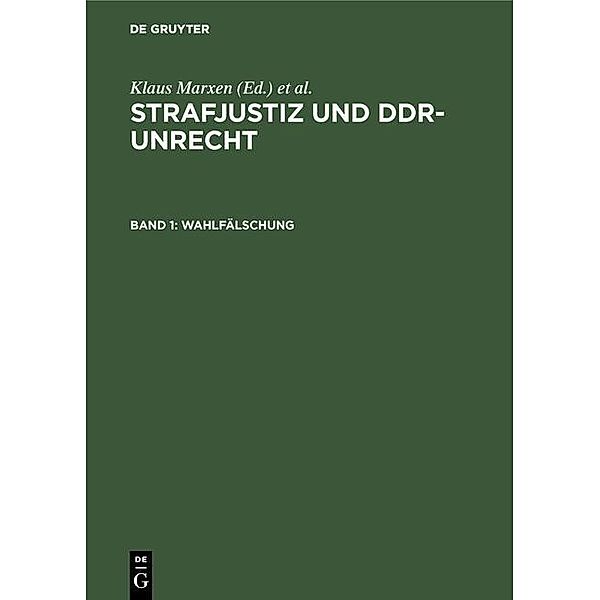 DE GRUYTER

Klaus Marxen (Ed.) et al.

STRAFJUSTIZ UND DDR-UNRECHT

BAND 1: WAHLFÄLSCHUNG

DE
G